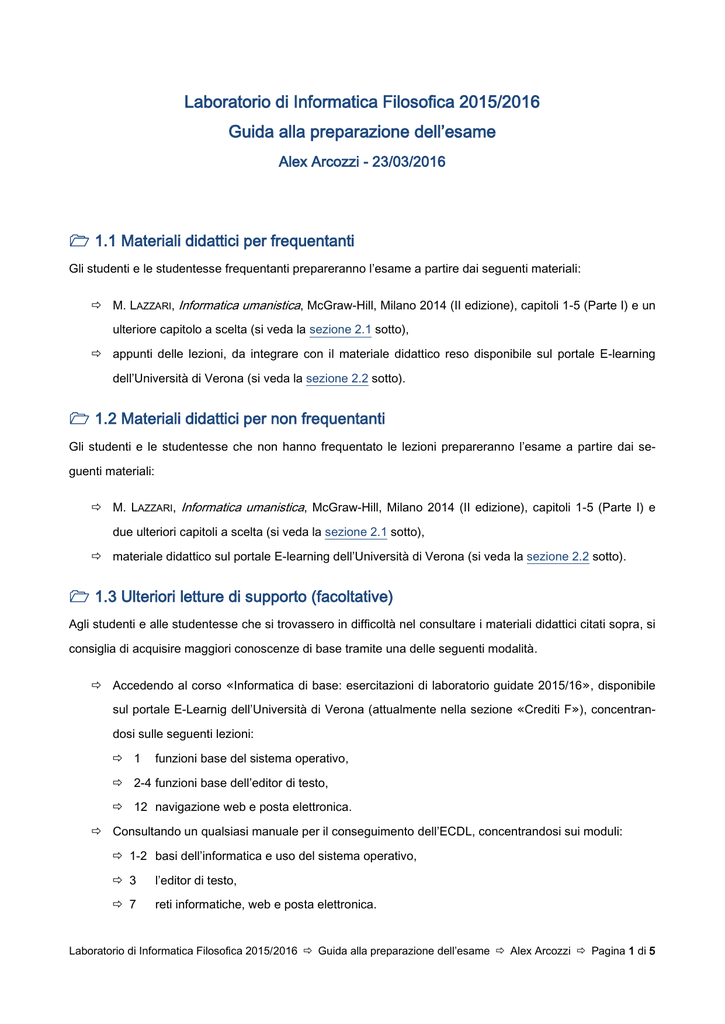 Laboratorio di Informatica Filosofica 2015/2016

Guida alla preparazione dell'esame

Alex Arcozzi - 23/03/2016

1.1 Materiali didattici per frequentanti

Gli studenti e le studentesse frequentanti prepareranno l'esame a partire dai seguenti materiali:

⇨ M. LAZZARI, Informatica umanistica, McGraw-Hill, Milano 2014 (II edizione), capitoli 1-5 (Parte I) e un ulteriore capitolo a scelta (si veda la sezione 2.1 sotto),

⇨ appunti delle lezioni, da integrare con il materiale didattico reso disponibile sul portale E-learning dell'Università di Verona (si veda la sezione 2.2 sotto).

1.2 Materiali didattici per non frequentanti

Gli studenti e le studentesse che non hanno frequentato le lezioni prepareranno l'esame a partire dai seguenti materiali:

⇨ M. LAZZARI, Informatica umanistica, McGraw-Hill, Milano 2014 (II edizione), capitoli 1-5 (Parte I) e due ulteriori capitoli a scelta (si veda la sezione 2.1 sotto),

⇨ materiale didattico sul portale E-learning dell'Università di Verona (si veda la sezione 2.2 sotto).

1.3 Ulteriori letture di supporto (facoltative)

Agli studenti e alle studentesse che si trovassero in difficoltà nel consultare i materiali didattici citati sopra, si consiglia di acquisire maggiori conoscenze di base tramite una delle seguenti modalità.

⇨ Accedendo al corso «Informatica di base: esercitazioni di laboratorio guidate 2015/16», disponibile sul portale E-Learnig dell'Università di Verona (attualmente nella sezione «Crediti F»), concentrandosi sulle seguenti lezioni:

⇨ 1 funzioni base del sistema operativo,

⇨ 2-4 funzioni base dell'editor di testo,

⇨ 12 navigazione web e posta elettronica.

⇨ Consultando un qualsiasi manuale per il conseguimento dell'ECDL, concentrandosi sui moduli:

⇨ 1-2 basi dell'informatica e uso del sistema operativo,

⇨ 3 l'editor di testo,

⇨ 7 reti informatiche, web e posta elettronica.

Laboratorio di Informatica Filosofica 2015/2016 ⇨ Guida alla preparazione dell'esame ⇨ Alex Arcozzi ⇨ Pagina 1 di 5